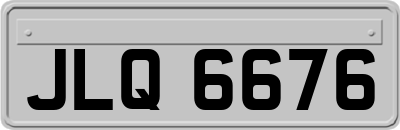 JLQ 6676